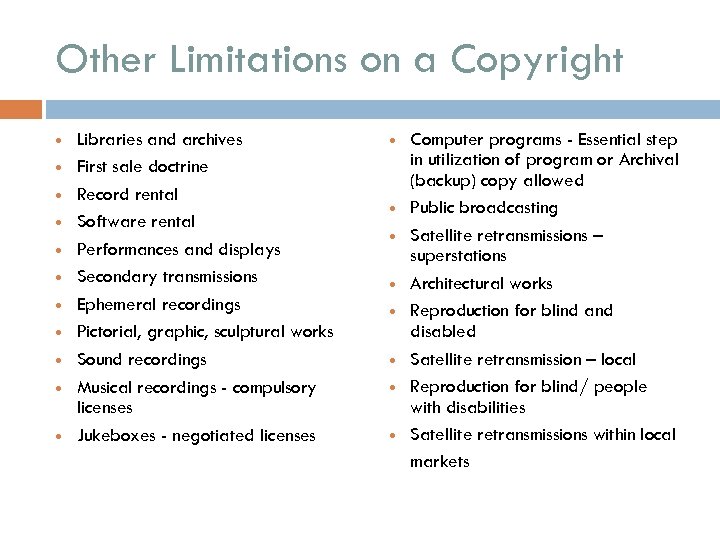 Other Limitations on a Copyright

- Libraries and archives
- First sale doctrine
- Record rental
- Software rental
- Performances and displays
- Secondary transmissions
- Ephemeral recordings
- Pictorial, graphic, sculptural works
- Sound recordings
- Musical recordings - compulsory licenses
- Jukeboxes - negotiated licenses

- Computer programs - Essential step in utilization of program or Archival (backup) copy allowed
- Public broadcasting
- Satellite retransmissions – superstations
- Architectural works
- Reproduction for blind and disabled
- Satellite retransmission – local
- Reproduction for blind/ people with disabilities
- Satellite retransmissions within local markets